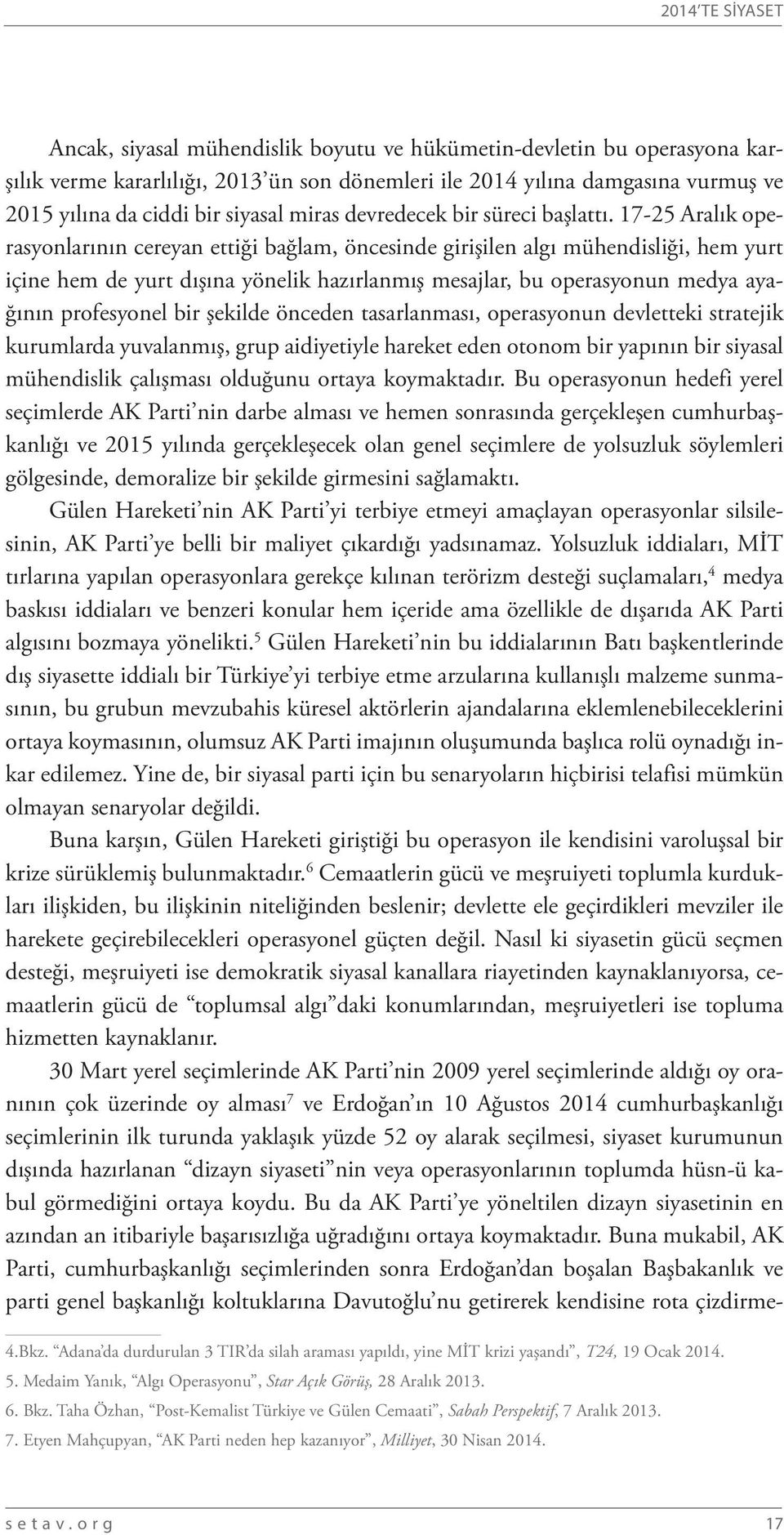 2014'TE SİYASET

Ancak, siyasal mühendislik boyutu ve hükümetin-devletin bu operasyona karşılık verme kararlılığı, 2013'ün son dönemleri ile 2014 yılına damgasına vurmuş ve 2015 yılına da ciddi bir siyasal miras devredecek bir süreci başlattı. 17-25 Aralık operasyonlarının cereyan ettiği bağlam, öncesinde girişilen algı mühendisliği, hem yurt içine hem de yurt dışına yönelik hazırlanmış mesajlar, bu operasyonun medya ayağının profesyonel bir şekilde önceden tasarlanması, operasyonun devletteki stratejik kurumlarda yuvalanmış, grup aidiyetiyle hareket eden otonom bir yapının bir siyasal mühendislik çalışması olduğunu ortaya koymaktadır. Bu operasyonun hedefi yerel seçimlerde AK Parti'nin darbe alması ve hemen sonrasında gerçekleşen cumhurbaşkanlığı ve 2015 yılında gerçekleşecek olan genel seçimlere de yolsuzluk söylemleri gölgesinde, demoralize bir şekilde girmesini sağlamaktı.

Gülen Hareketi'nin AK Parti'yi terbiye etmeyi amaçlayan operasyonlar silsilesinin, AK Parti'ye belli bir maliyet çıkardığı yadsınamaz. Yolsuzluk iddiaları, MİT tırlarına yapılan operasyonlara gerekçe kılınan terörizm desteği suçlamaları,$^4$ medya baskısı iddiaları ve benzeri konular hem içeride ama özellikle de dışarıda AK Parti algısını bozmaya yönelikti.$^5$ Gülen Hareketi'nin bu iddialarının Batı başkentlerinde dış siyasette iddialı bir Türkiye'yi terbiye etme arzularına kullanışlı malzeme sunmasının, bu grubun mevzubahis küresel aktörlerin ajandalarına eklemlenebileceklerini ortaya koymasının, olumsuz AK Parti imajının oluşumunda başlıca rolü oynadığı inkar edilemez. Yine de, bir siyasal parti için bu senaryoların hiçbirisi telafisi mümkün olmayan senaryolar değildi.

Buna karşın, Gülen Hareketi giriştiği bu operasyon ile kendisini varoluşsal bir krize sürüklemiş bulunmaktadır.$^6$ Cemaatlerin gücü ve meşruiyeti toplumla kurdukları ilişkiden, bu ilişkinin niteliğinden beslenir; devlette ele geçirdikleri mevziler ile harekete geçirebilecekleri operasyonel güçten değil. Nasıl ki siyasetin gücü seçmen desteği, meşruiyeti ise demokratik siyasal kanallara riayetinden kaynaklanıyorsa, cemaatlerin gücü de "toplumsal algı"daki konumlarından, meşruiyetleri ise topluma hizmetten kaynaklanır.

30 Mart yerel seçimlerinde AK Parti'nin 2009 yerel seçimlerinde aldığı oy oranının çok üzerinde oy alması$^7$ ve Erdoğan'ın 10 Ağustos 2014 cumhurbaşkanlığı seçimlerinin ilk turunda yaklaşık yüzde 52 oy alarak seçilmesi, siyaset kurumunun dışında hazırlanan "dizayn siyaseti"nin veya operasyonlarının toplumda hüsn-ü kabul görmediğini ortaya koydu. Bu da AK Parti'ye yöneltilen dizayn siyasetinin en azından an itibariyle başarısızlığa uğradığını ortaya koymaktadır. Buna mukabil, AK Parti, cumhurbaşkanlığı seçimlerinden sonra Erdoğan'dan boşalan Başbakanlık ve parti genel başkanlığı koltuklarına Davutoğlu'nu getirerek kendisine rota çizdirme-

4.Bkz. "Adana'da durdurulan 3 TIR'da silah araması yapıldı, yine MİT krizi yaşandı", T24, 19 Ocak 2014.
5. Medaim Yanık, "Algı Operasyonu", Star Açık Görüş, 28 Aralık 2013.
6. Bkz. Taha Özhan, "Post-Kemalist Türkiye ve Gülen Cemaati", Sabah Perspektif, 7 Aralık 2013.
7. Etyen Mahçupyan, "AK Parti neden hep kazanıyor", Milliyet, 30 Nisan 2014.

setav.org 17